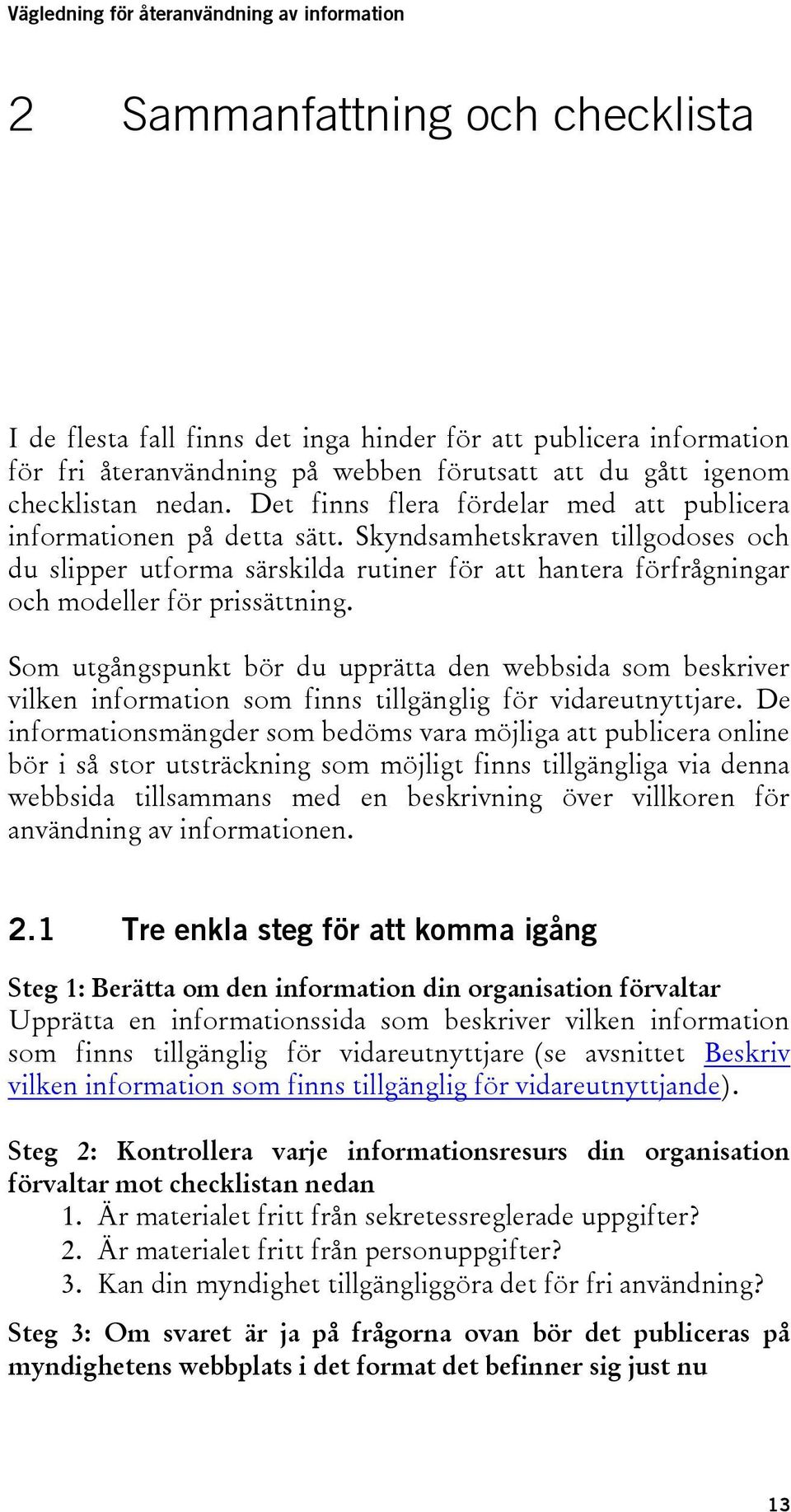 Vägledning för återanvändning av information

2 Sammanfattning och checklista

I de flesta fall finns det inga hinder för att publicera information för fri återanvändning på webben förutsatt att du gått igenom checklistan nedan. Det finns flera fördelar med att publicera informationen på detta sätt. Skyndsamhetskraven tillgodoses och du slipper utforma särskilda rutiner för att hantera förfrågningar och modeller för prissättning.

Som utgångspunkt bör du upprätta den webbsida som beskriver vilken information som finns tillgänglig för vidareutnyttjare. De informationsmängder som bedöms vara möjliga att publicera online bör i så stor utsträckning som möjligt finns tillgängliga via denna webbsida tillsammans med en beskrivning över villkoren för användning av informationen.

2.1 Tre enkla steg för att komma igång

Steg 1: Berätta om den information din organisation förvaltar
Upprätta en informationssida som beskriver vilken information som finns tillgänglig för vidareutnyttjare (se avsnittet Beskriv vilken information som finns tillgänglig för vidareutnyttjande).

Steg 2: Kontrollera varje informationsresurs din organisation förvaltar mot checklistan nedan
1. Är materialet fritt från sekretessreglerade uppgifter?
2. Är materialet fritt från personuppgifter?
3. Kan din myndighet tillgängliggöra det för fri användning?

Steg 3: Om svaret är ja på frågorna ovan bör det publiceras på myndighetens webbplats i det format det befinner sig just nu

13